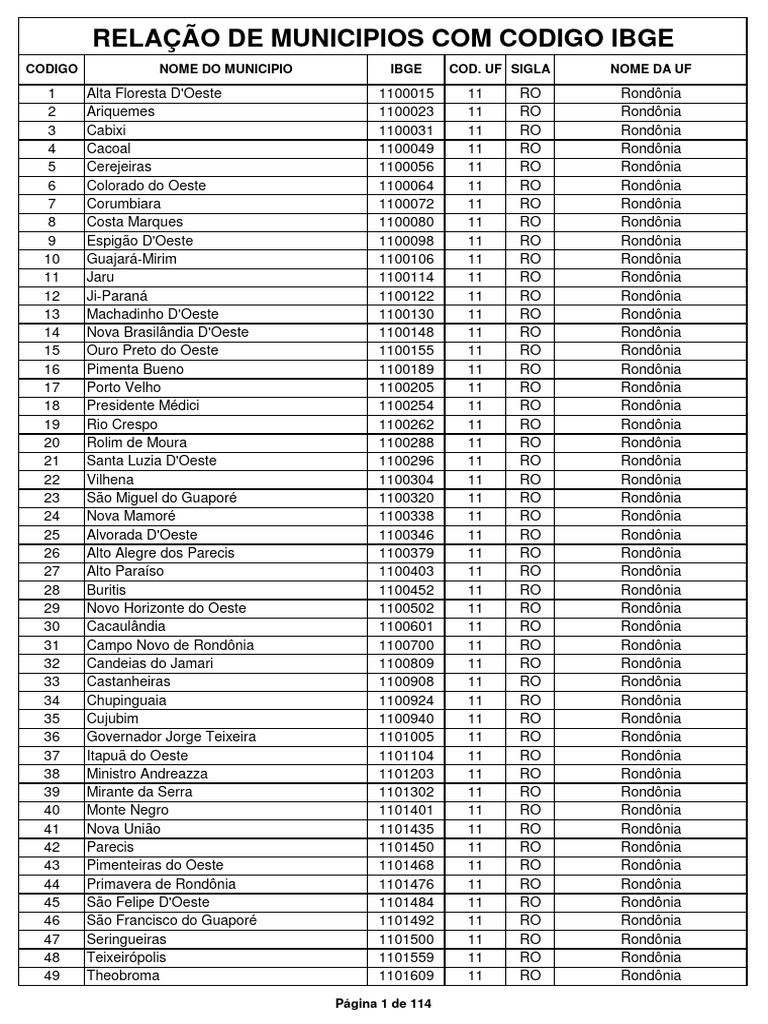 RELAÇÃO DE MUNICIPIOS COM CODIGO IBGE

| CODIGO | NOME DO MUNICIPIO | IBGE | COD. UF | SIGLA | NOME DA UF |
|---|---|---|---|---|---|
| 1 | Alta Floresta D'Oeste | 1100015 | 11 | RO | Rondônia |
| 2 | Ariquemes | 1100023 | 11 | RO | Rondônia |
| 3 | Cabixi | 1100031 | 11 | RO | Rondônia |
| 4 | Cacoal | 1100049 | 11 | RO | Rondônia |
| 5 | Cerejeiras | 1100056 | 11 | RO | Rondônia |
| 6 | Colorado do Oeste | 1100064 | 11 | RO | Rondônia |
| 7 | Corumbiara | 1100072 | 11 | RO | Rondônia |
| 8 | Costa Marques | 1100080 | 11 | RO | Rondônia |
| 9 | Espigão D'Oeste | 1100098 | 11 | RO | Rondônia |
| 10 | Guajará-Mirim | 1100106 | 11 | RO | Rondônia |
| 11 | Jaru | 1100114 | 11 | RO | Rondônia |
| 12 | Ji-Paraná | 1100122 | 11 | RO | Rondônia |
| 13 | Machadinho D'Oeste | 1100130 | 11 | RO | Rondônia |
| 14 | Nova Brasilândia D'Oeste | 1100148 | 11 | RO | Rondônia |
| 15 | Ouro Preto do Oeste | 1100155 | 11 | RO | Rondônia |
| 16 | Pimenta Bueno | 1100189 | 11 | RO | Rondônia |
| 17 | Porto Velho | 1100205 | 11 | RO | Rondônia |
| 18 | Presidente Médici | 1100254 | 11 | RO | Rondônia |
| 19 | Rio Crespo | 1100262 | 11 | RO | Rondônia |
| 20 | Rolim de Moura | 1100288 | 11 | RO | Rondônia |
| 21 | Santa Luzia D'Oeste | 1100296 | 11 | RO | Rondônia |
| 22 | Vilhena | 1100304 | 11 | RO | Rondônia |
| 23 | São Miguel do Guaporé | 1100320 | 11 | RO | Rondônia |
| 24 | Nova Mamoré | 1100338 | 11 | RO | Rondônia |
| 25 | Alvorada D'Oeste | 1100346 | 11 | RO | Rondônia |
| 26 | Alto Alegre dos Parecis | 1100379 | 11 | RO | Rondônia |
| 27 | Alto Paraíso | 1100403 | 11 | RO | Rondônia |
| 28 | Buritis | 1100452 | 11 | RO | Rondônia |
| 29 | Novo Horizonte do Oeste | 1100502 | 11 | RO | Rondônia |
| 30 | Cacaulândia | 1100601 | 11 | RO | Rondônia |
| 31 | Campo Novo de Rondônia | 1100700 | 11 | RO | Rondônia |
| 32 | Candeias do Jamari | 1100809 | 11 | RO | Rondônia |
| 33 | Castanheiras | 1100908 | 11 | RO | Rondônia |
| 34 | Chupinguaia | 1100924 | 11 | RO | Rondônia |
| 35 | Cujubim | 1100940 | 11 | RO | Rondônia |
| 36 | Governador Jorge Teixeira | 1101005 | 11 | RO | Rondônia |
| 37 | Itapuã do Oeste | 1101104 | 11 | RO | Rondônia |
| 38 | Ministro Andreazza | 1101203 | 11 | RO | Rondônia |
| 39 | Mirante da Serra | 1101302 | 11 | RO | Rondônia |
| 40 | Monte Negro | 1101401 | 11 | RO | Rondônia |
| 41 | Nova União | 1101435 | 11 | RO | Rondônia |
| 42 | Parecis | 1101450 | 11 | RO | Rondônia |
| 43 | Pimenteiras do Oeste | 1101468 | 11 | RO | Rondônia |
| 44 | Primavera de Rondônia | 1101476 | 11 | RO | Rondônia |
| 45 | São Felipe D'Oeste | 1101484 | 11 | RO | Rondônia |
| 46 | São Francisco do Guaporé | 1101492 | 11 | RO | Rondônia |
| 47 | Seringueiras | 1101500 | 11 | RO | Rondônia |
| 48 | Teixeirópolis | 1101559 | 11 | RO | Rondônia |
| 49 | Theobroma | 1101609 | 11 | RO | Rondônia |

Página 1 de 114